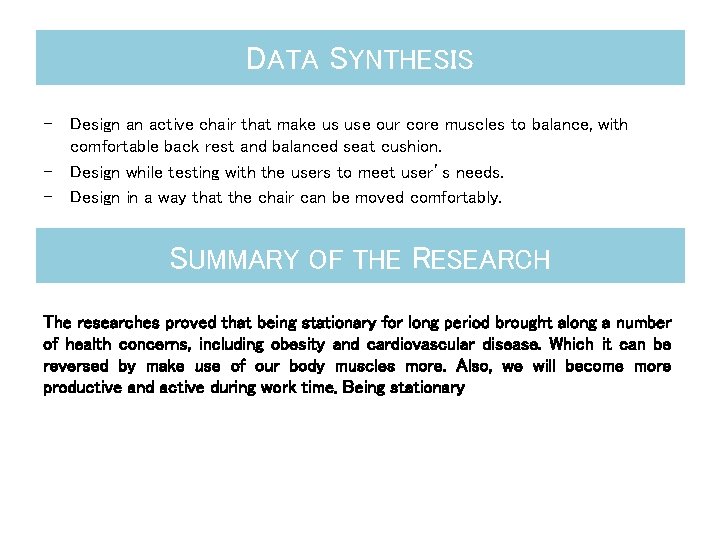 DATA SYNTHESIS

- Design an active chair that make us use our core muscles to balance, with comfortable back rest and balanced seat cushion.
- Design while testing with the users to meet user's needs.
- Design in a way that the chair can be moved comfortably.

SUMMARY OF THE RESEARCH

The researches proved that being stationary for long period brought along a number of health concerns, including obesity and cardiovascular disease. Which it can be reversed by make use of our body muscles more. Also, we will become more productive and active during work time. Being stationary